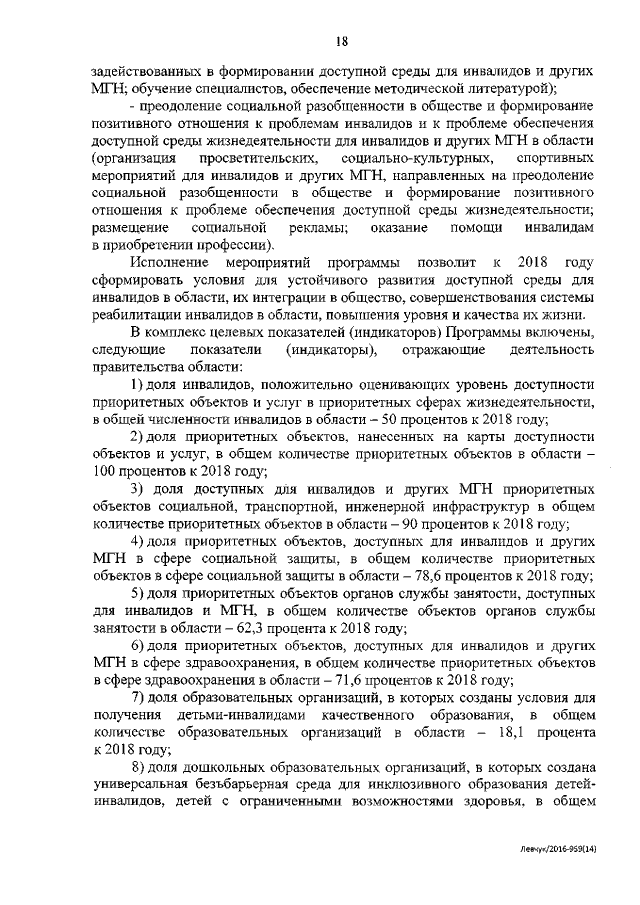 18

задействованных в формировании доступной среды для инвалидов и других МГН; обучение специалистов, обеспечение методической литературой);

- преодоление социальной разобщенности в обществе и формирование позитивного отношения к проблемам инвалидов и к проблеме обеспечения доступной среды жизнедеятельности для инвалидов и других МГН в области (организация просветительских, социально-культурных, спортивных мероприятий для инвалидов и других МГН, направленных на преодоление социальной разобщенности в обществе и формирование позитивного отношения к проблеме обеспечения доступной среды жизнедеятельности; размещение социальной рекламы; оказание помощи инвалидам в приобретении профессии).

Исполнение мероприятий программы позволит к 2018 году сформировать условия для устойчивого развития доступной среды для инвалидов в области, их интеграции в общество, совершенствования системы реабилитации инвалидов в области, повышения уровня и качества их жизни.

В комплекс целевых показателей (индикаторов) Программы включены, следующие показатели (индикаторы), отражающие деятельность правительства области:

1) доля инвалидов, положительно оценивающих уровень доступности приоритетных объектов и услуг в приоритетных сферах жизнедеятельности, в общей численности инвалидов в области – 50 процентов к 2018 году;

2) доля приоритетных объектов, нанесенных на карты доступности объектов и услуг, в общем количестве приоритетных объектов в области – 100 процентов к 2018 году;

3) доля доступных для инвалидов и других МГН приоритетных объектов социальной, транспортной, инженерной инфраструктур в общем количестве приоритетных объектов в области – 90 процентов к 2018 году;

4) доля приоритетных объектов, доступных для инвалидов и других МГН в сфере социальной защиты, в общем количестве приоритетных объектов в сфере социальной защиты в области – 78,6 процентов к 2018 году;

5) доля приоритетных объектов органов службы занятости, доступных для инвалидов и МГН, в общем количестве объектов органов службы занятости в области – 62,3 процента к 2018 году;

6) доля приоритетных объектов, доступных для инвалидов и других МГН в сфере здравоохранения, в общем количестве приоритетных объектов в сфере здравоохранения в области – 71,6 процентов к 2018 году;

7) доля образовательных организаций, в которых созданы условия для получения детьми-инвалидами качественного образования, в общем количестве образовательных организаций в области – 18,1 процента к 2018 году;

8) доля дошкольных образовательных организаций, в которых создана универсальная безбарьерная среда для инклюзивного образования детей-инвалидов, детей с ограниченными возможностями здоровья, в общем

Левчук/2016-959(14)